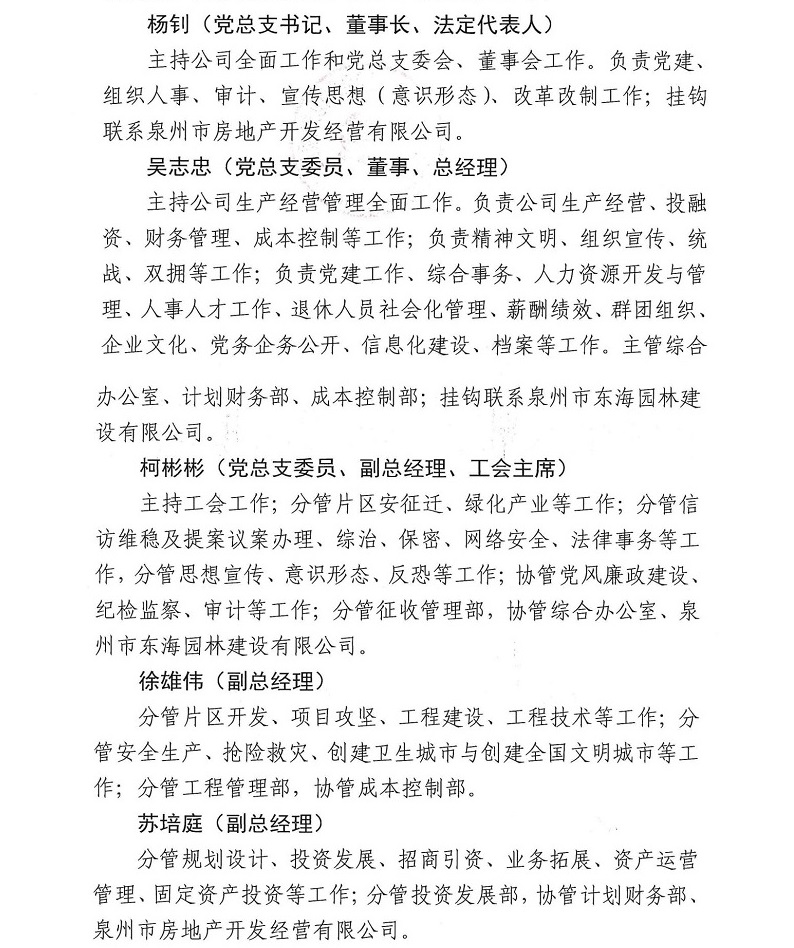 杨钊（党总支书记、董事长、法定代表人）

主持公司全面工作和党总支委会、董事会工作。负责党建、组织人事、审计、宣传思想（意识形态）、改革改制工作；挂钩联系泉州市房地产开发经营有限公司。

吴志忠（党总支委员、董事、总经理）

主持公司生产经营管理全面工作。负责公司生产经营、投融资、财务管理、成本控制等工作；负责精神文明、组织宣传、统战、双拥等工作；负责党建工作、综合事务、人力资源开发与管理、人事人才工作、退休人员社会化管理、薪酬绩效、群团组织、企业文化、党务企务公开、信息化建设、档案等工作。主管综合办公室、计划财务部、成本控制部；挂钩联系泉州市东海园林建设有限公司。

柯彬彬（党总支委员、副总经理、工会主席）

主持工会工作；分管片区安征迁、绿化产业等工作；分管信访维稳及提案议案办理、综治、保密、网络安全、法律事务等工作，分管思想宣传、意识形态、反恐等工作；协管党风廉政建设、纪检监察、审计等工作；分管征收管理部，协管综合办公室、泉州市东海园林建设有限公司。

徐雄伟（副总经理）

分管片区开发、项目攻坚、工程建设、工程技术等工作；分管安全生产、抢险救灾、创建卫生城市与创建全国文明城市等工作；分管工程管理部，协管成本控制部。

苏培庭（副总经理）

分管规划设计、投资发展、招商引资、业务拓展、资产运营管理、固定资产投资等工作；分管投资发展部，协管计划财务部、泉州市房地产开发经营有限公司。